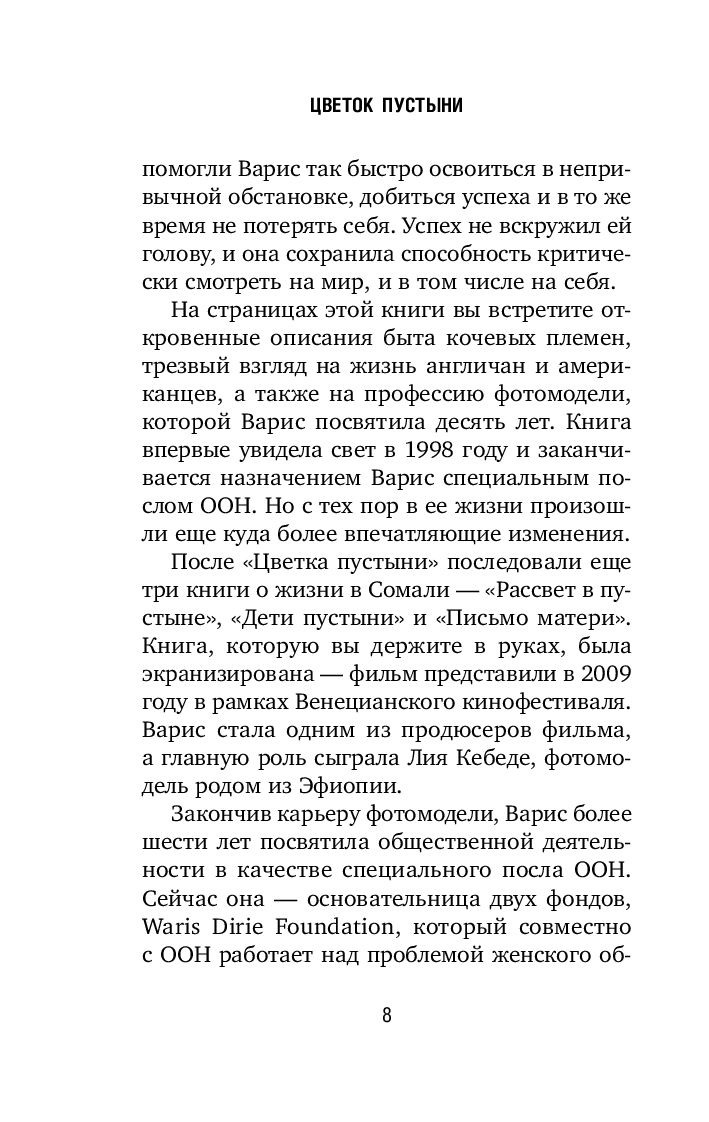 ЦВЕТОК ПУСТЫНИ

помогли Варис так быстро освоиться в непривычной обстановке, добиться успеха и в то же время не потерять себя. Успех не вскружил ей голову, и она сохранила способность критически смотреть на мир, и в том числе на себя.

На страницах этой книги вы встретите откровенные описания быта кочевых племен, трезвый взгляд на жизнь англичан и американцев, а также на профессию фотомодели, которой Варис посвятила десять лет. Книга впервые увидела свет в 1998 году и заканчивается назначением Варис специальным послом ООН. Но с тех пор в ее жизни произошли еще куда более впечатляющие изменения.

После «Цветка пустыни» последовали еще три книги о жизни в Сомали — «Рассвет в пустыне», «Дети пустыни» и «Письмо матери». Книга, которую вы держите в руках, была экранизирована — фильм представили в 2009 году в рамках Венецианского кинофестиваля. Варис стала одним из продюсеров фильма, а главную роль сыграла Лия Кебеде, фотомодель родом из Эфиопии.

Закончив карьеру фотомодели, Варис более шести лет посвятила общественной деятельности в качестве специального посла ООН. Сейчас она — основательница двух фондов, Waris Dirie Foundation, который совместно с ООН работает над проблемой женского об-

8